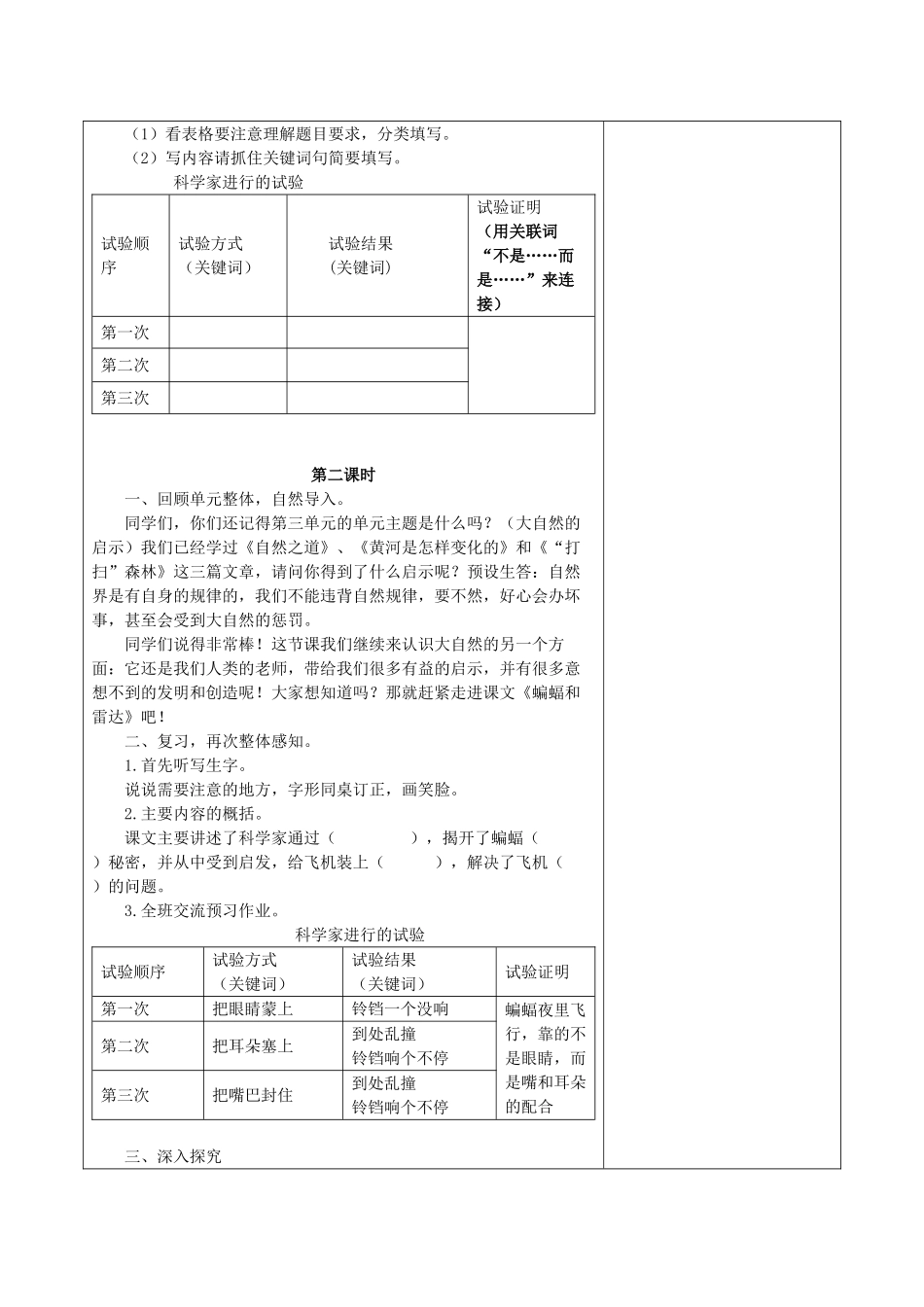 （1）看表格要注意理解题目要求，分类填写。
（2）写内容请抓住关键词句简要填写。

科学家进行的试验

| 试验顺序 | 试验方式（关键词） | 试验结果（关键词） | 试验证明（用关联词“不是……而是……”来连接） |
|---|---|---|---|
| 第一次 | | | |
| 第二次 | | | |
| 第三次 | | | |

第二课时

一、回顾单元整体，自然导入。

同学们，你们还记得第三单元的单元主题是什么吗？（大自然的启示）我们已经学过《自然之道》、《黄河是怎样变化的》和《“打扫”森林》这三篇文章，请问你得到了什么启示呢？预设生答：自然界是有自身的规律的，我们不能违背自然规律，要不然，好心会办坏事，甚至会受到大自然的惩罚。

同学们说得非常棒！这节课我们继续来认识大自然的另一个方面：它还是我们人类的老师，带给我们很多有益的启示，并有很多意想不到的发明和创造呢！大家想知道吗？那就赶紧走进课文《蝙蝠和雷达》吧！

二、复习，再次整体感知。

1.首先听写生字。

说说需要注意的地方，字形同桌订正，画笑脸。

2.主要内容的概括。

课文主要讲述了科学家通过（　　　　），揭开了蝙蝠（　　）秘密，并从中受到启发，给飞机装上（　　　），解决了飞机（　　）的问题。

3.全班交流预习作业。

科学家进行的试验

| 试验顺序 | 试验方式（关键词） | 试验结果（关键词） | 试验证明 |
|---|---|---|---|
| 第一次 | 把眼睛蒙上 | 铃铛一个没响 | 蝙蝠夜里飞行，靠的不是眼睛，而是嘴和耳朵的配合 |
| 第二次 | 把耳朵塞上 | 到处乱撞 铃铛响个不停 | |
| 第三次 | 把嘴巴封住 | 到处乱撞 铃铛响个不停 | |

三、深入探究